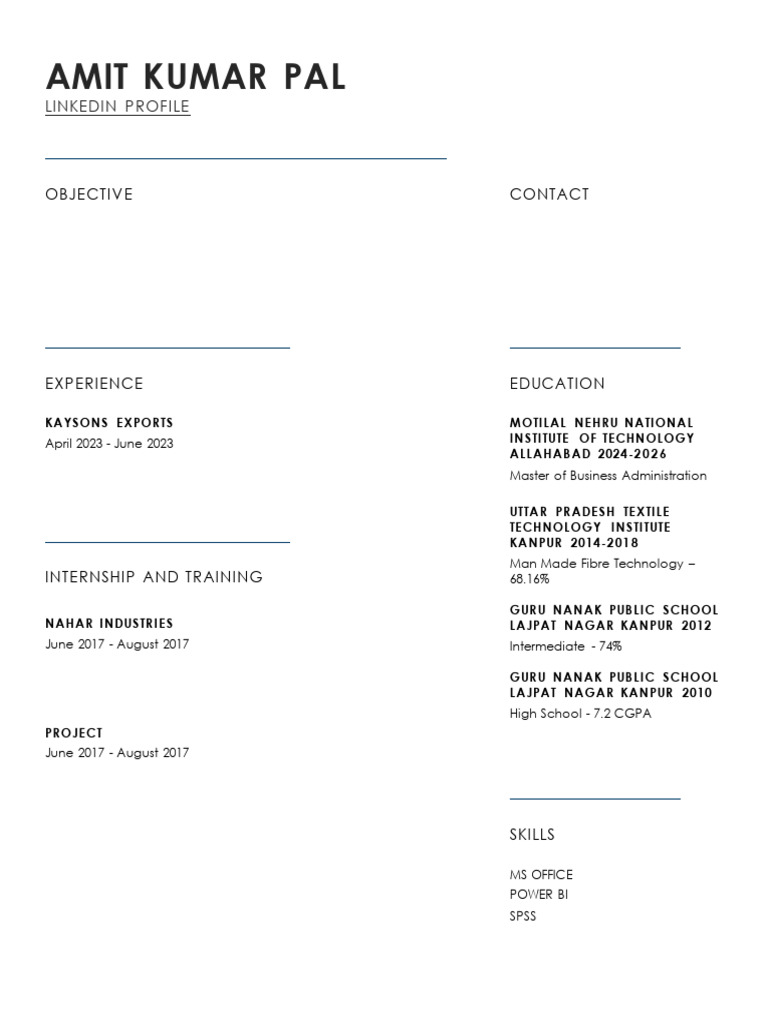 AMIT KUMAR PAL
LINKEDIN PROFILE

OBJECTIVE

EXPERIENCE

KAYSONS EXPORTS
April 2023 - June 2023

INTERNSHIP AND TRAINING

NAHAR INDUSTRIES
June 2017 - August 2017

PROJECT
June 2017 - August 2017

CONTACT

EDUCATION

MOTILAL NEHRU NATIONAL INSTITUTE OF TECHNOLOGY ALLAHABAD 2024-2026
Master of Business Administration

UTTAR PRADESH TEXTILE TECHNOLOGY INSTITUTE KANPUR 2014-2018
Man Made Fibre Technology – 68.16%

GURU NANAK PUBLIC SCHOOL LAJPAT NAGAR KANPUR 2012
Intermediate - 74%

GURU NANAK PUBLIC SCHOOL LAJPAT NAGAR KANPUR 2010
High School - 7.2 CGPA

SKILLS

MS OFFICE
POWER BI
SPSS